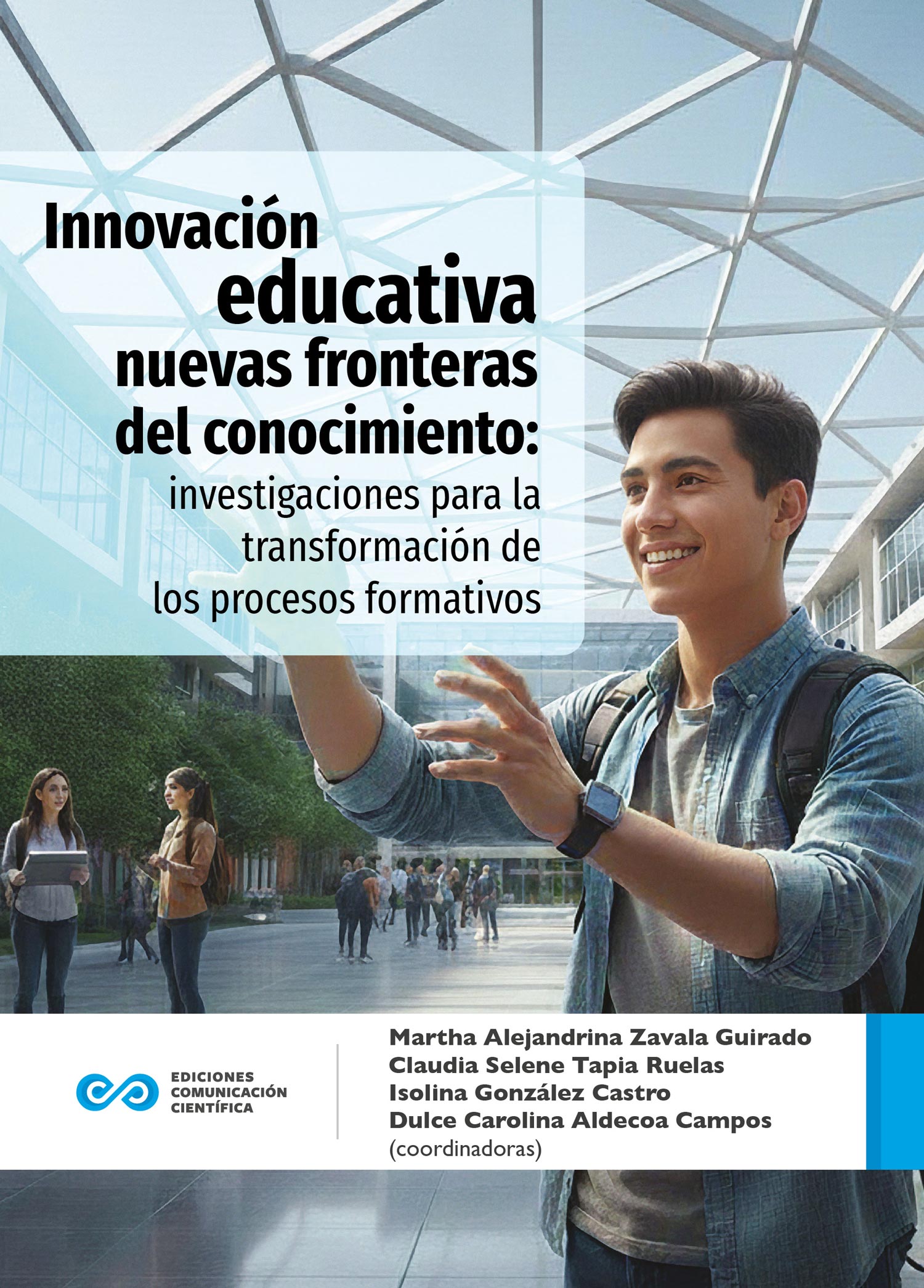 Innovación educativa nuevas fronteras del conocimiento: investigaciones para la transformación de los procesos formativos

EDICIONES
COMUNICACIÓN
CIENTÍFICA

Martha Alejandrina Zavala Guirado
Claudia Selene Tapia Ruelas
Isolina González Castro
Dulce Carolina Aldecoa Campos
(coordinadoras)